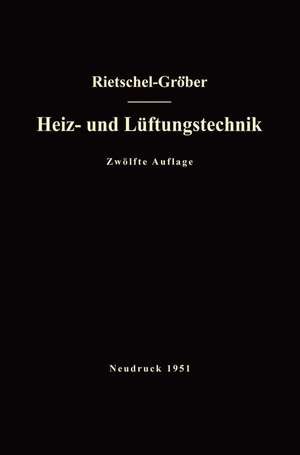 Rietschel-Gröber

Heiz- und Lüftungstechnik

Zwölfte Auflage

Neudruck 1951